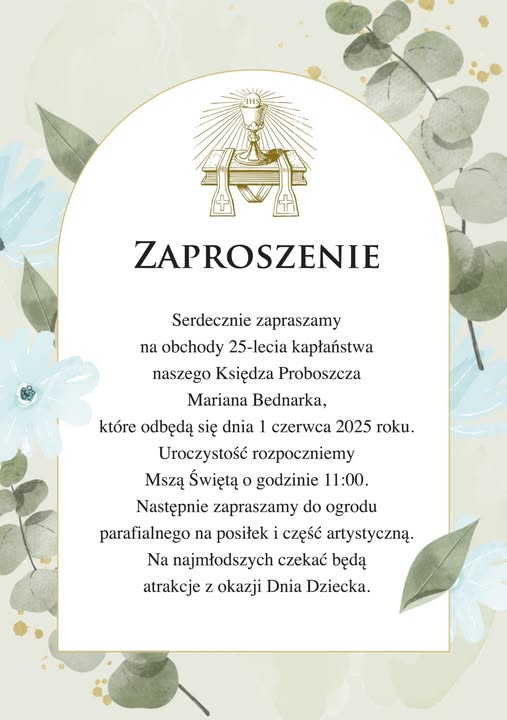 IHS

ZAPROSZENIE

Serdecznie zapraszamy na obchody 25-lecia kapłaństwa naszego Księdza Proboszcza Mariana Bednarka, które odbędą się dnia 1 czerwca 2025 roku. Uroczystość rozpoczniemy Mszą Świętą o godzinie 11:00. Następnie zapraszamy do ogrodu parafialnego na posiłek i część artystyczną. Na najmłodszych czekać będą atrakcje z okazji Dnia Dziecka.